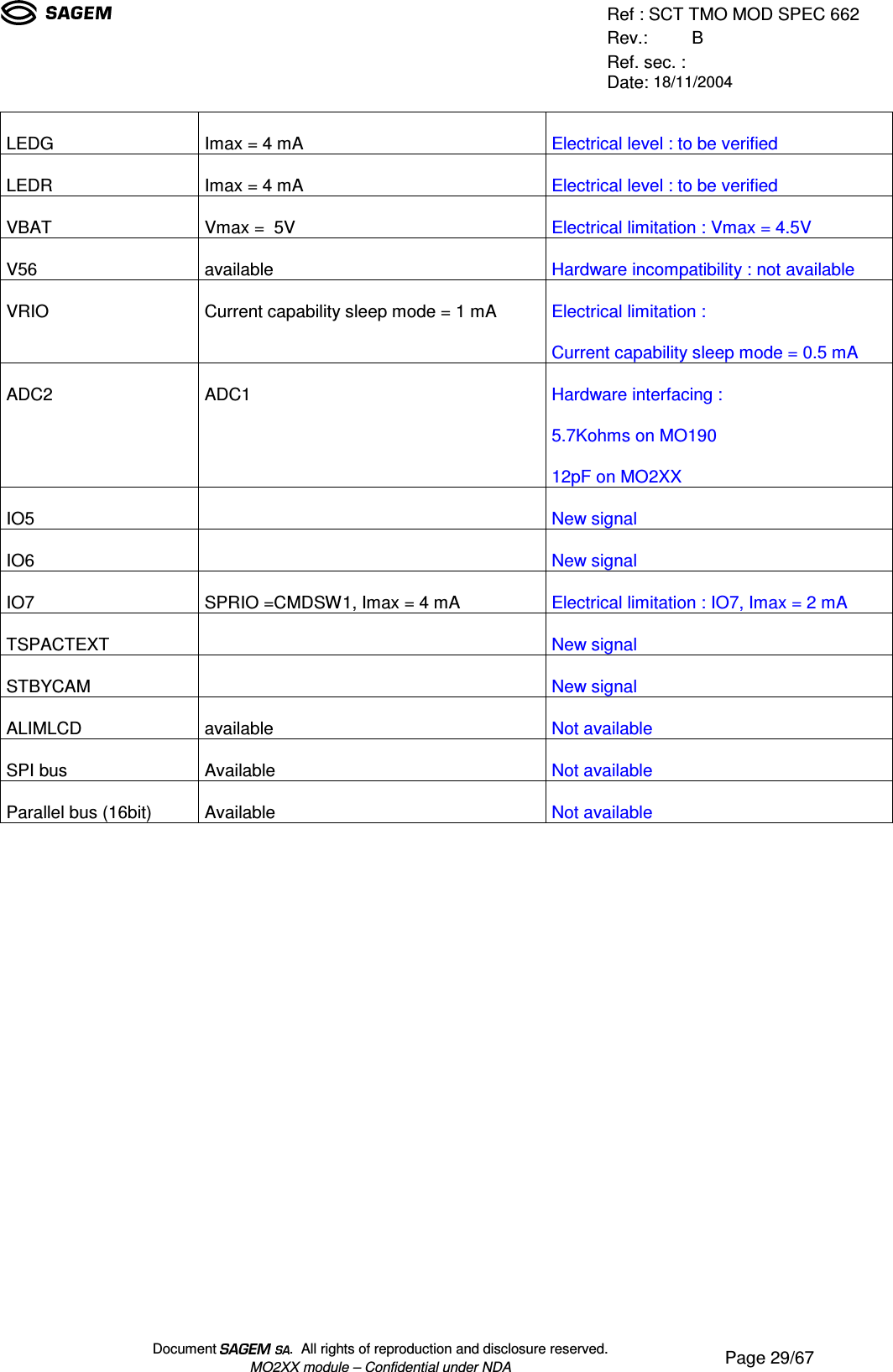 SAGEM

Ref : SCT TMO MOD SPEC 662
Rev.: B
Ref. sec. :
Date: 18/11/2004

| | | |
|---|---|---|
| LEDG | Imax = 4 mA | Electrical level : to be verified |
| LEDR | Imax = 4 mA | Electrical level : to be verified |
| VBAT | Vmax = 5V | Electrical limitation : Vmax = 4.5V |
| V56 | available | Hardware incompatibility : not available |
| VRIO | Current capability sleep mode = 1 mA | Electrical limitation : Current capability sleep mode = 0.5 mA |
| ADC2 | ADC1 | Hardware interfacing : 5.7Kohms on MO190 12pF on MO2XX |
| IO5 | | New signal |
| IO6 | | New signal |
| IO7 | SPRIO =CMDSW1, Imax = 4 mA | Electrical limitation : IO7, Imax = 2 mA |
| TSPACTEXT | | New signal |
| STBYCAM | | New signal |
| ALIMLCD | available | Not available |
| SPI bus | Available | Not available |
| Parallel bus (16bit) | Available | Not available |

Document SAGEM SA. All rights of reproduction and disclosure reserved.
MO2XX module – Confidential under NDA

Page 29/67